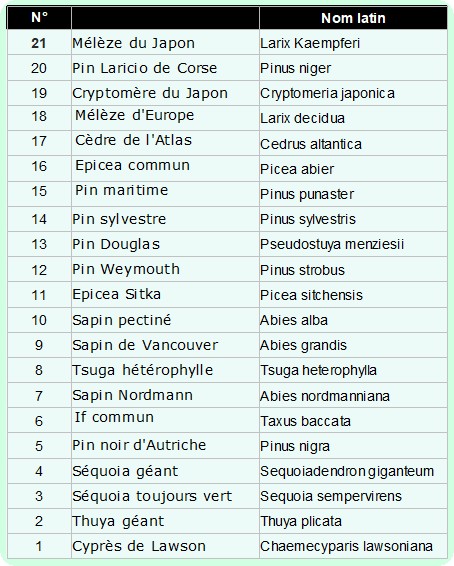 | N° | | Nom latin |
|---|---|---|
| 21 | Mélèze du Japon | Larix Kaempferi |
| 20 | Pin Laricio de Corse | Pinus niger |
| 19 | Cryptomère du Japon | Cryptomeria japonica |
| 18 | Mélèze d'Europe | Larix decidua |
| 17 | Cèdre de l'Atlas | Cedrus altantica |
| 16 | Epicea commun | Picea abier |
| 15 | Pin maritime | Pinus punaster |
| 14 | Pin sylvestre | Pinus sylvestris |
| 13 | Pin Douglas | Pseudostuya menziesii |
| 12 | Pin Weymouth | Pinus strobus |
| 11 | Epicea Sitka | Picea sitchensis |
| 10 | Sapin pectiné | Abies alba |
| 9 | Sapin de Vancouver | Abies grandis |
| 8 | Tsuga hétérophylle | Tsuga heterophylla |
| 7 | Sapin Nordmann | Abies nordmanniana |
| 6 | If commun | Taxus baccata |
| 5 | Pin noir d'Autriche | Pinus nigra |
| 4 | Séquoia géant | Sequoiadendron giganteum |
| 3 | Séquoia toujours vert | Sequoia sempervirens |
| 2 | Thuya géant | Thuya plicata |
| 1 | Cyprès de Lawson | Chaemecyparis lawsoniana |